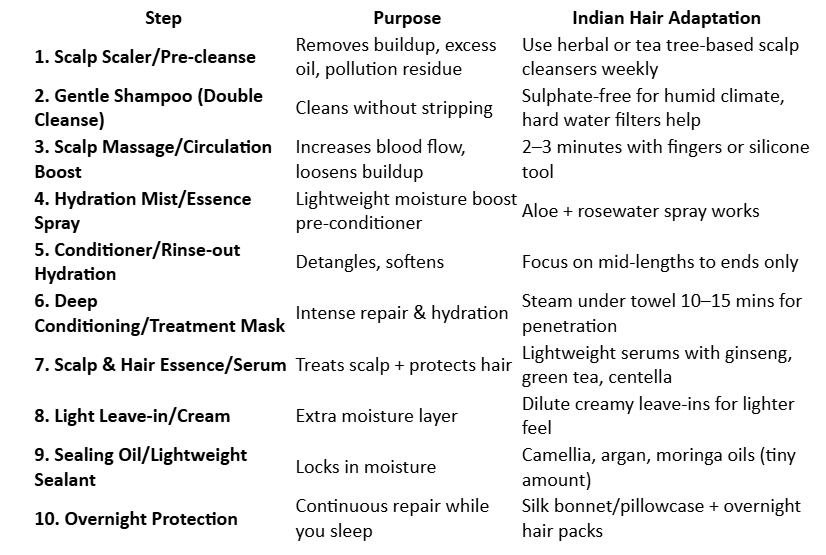 | Step | Purpose | Indian Hair Adaptation |
|---|---|---|
| 1. Scalp Scaler/Pre-cleanse | Removes buildup, excess oil, pollution residue | Use herbal or tea tree-based scalp cleansers weekly |
| 2. Gentle Shampoo (Double Cleanse) | Cleans without stripping | Sulphate-free for humid climate, hard water filters help |
| 3. Scalp Massage/Circulation Boost | Increases blood flow, loosens buildup | 2–3 minutes with fingers or silicone tool |
| 4. Hydration Mist/Essence Spray | Lightweight moisture boost pre-conditioner | Aloe + rosewater spray works |
| 5. Conditioner/Rinse-out Hydration | Detangles, softens | Focus on mid-lengths to ends only |
| 6. Deep Conditioning/Treatment Mask | Intense repair & hydration | Steam under towel 10–15 mins for penetration |
| 7. Scalp & Hair Essence/Serum | Treats scalp + protects hair | Lightweight serums with ginseng, green tea, centella |
| 8. Light Leave-in/Cream | Extra moisture layer | Dilute creamy leave-ins for lighter feel |
| 9. Sealing Oil/Lightweight Sealant | Locks in moisture | Camellia, argan, moringa oils (tiny amount) |
| 10. Overnight Protection | Continuous repair while you sleep | Silk bonnet/pillowcase + overnight hair packs |